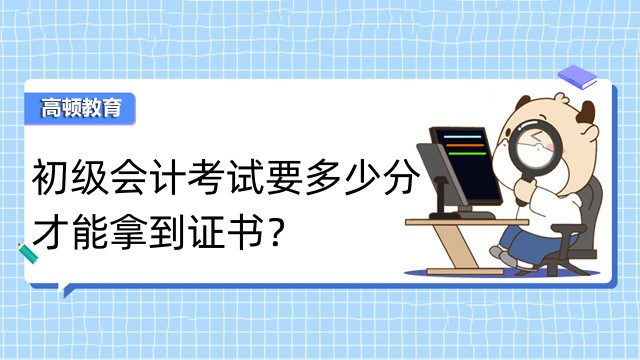 高顿教育

初级会计考试要多少分才能拿到证书?